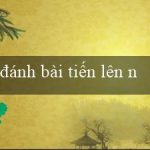 đánh bài tiến lên n